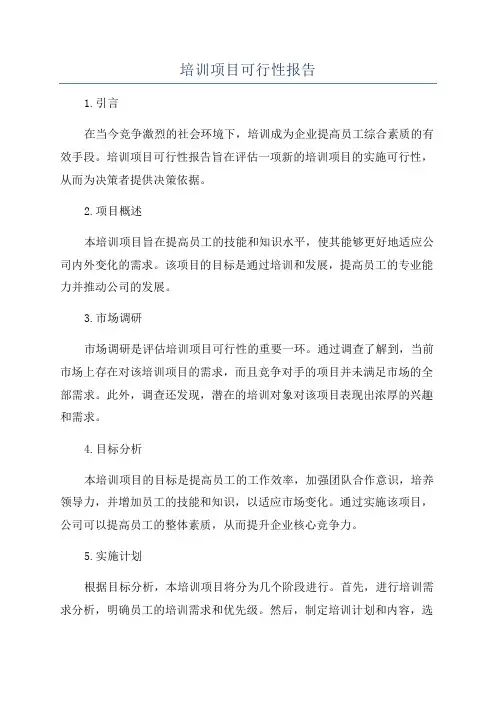 培训项目可行性报告

1.引言

在当今竞争激烈的社会环境下，培训成为企业提高员工综合素质的有效手段。培训项目可行性报告旨在评估一项新的培训项目的实施可行性，从而为决策者提供决策依据。

2.项目概述

本培训项目旨在提高员工的技能和知识水平，使其能够更好地适应公司内外变化的需求。该项目的目标是通过培训和发展，提高员工的专业能力并推动公司的发展。

3.市场调研

市场调研是评估培训项目可行性的重要一环。通过调查了解到，当前市场上存在对该培训项目的需求，而且竞争对手的项目并未满足市场的全部需求。此外，调查还发现，潜在的培训对象对该项目表现出浓厚的兴趣和需求。

4.目标分析

本培训项目的目标是提高员工的工作效率，加强团队合作意识，培养领导力，并增加员工的技能和知识，以适应市场变化。通过实施该项目，公司可以提高员工的整体素质，从而提升企业核心竞争力。

5.实施计划

根据目标分析，本培训项目将分为几个阶段进行。首先，进行培训需求分析，明确员工的培训需求和优先级。然后，制定培训计划和内容，选